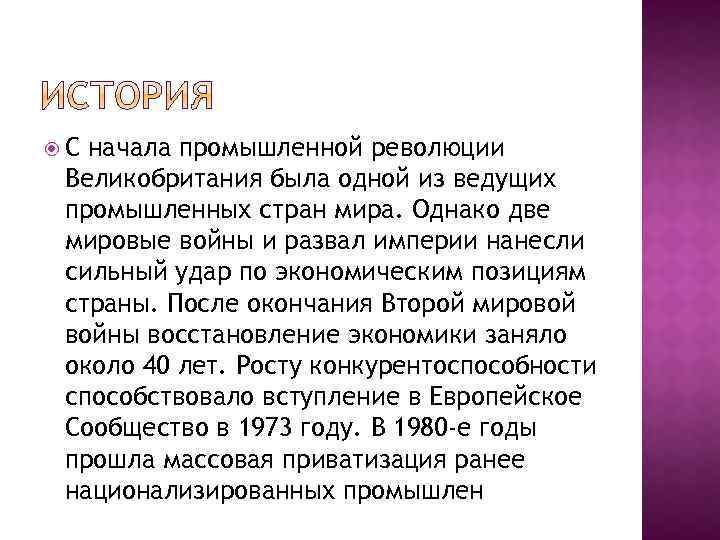 ИСТОРИЯ

С начала промышленной революции Великобритания была одной из ведущих промышленных стран мира. Однако две мировые войны и развал империи нанесли сильный удар по экономическим позициям страны. После окончания Второй мировой войны восстановление экономики заняло около 40 лет. Росту конкурентоспособности способствовало вступление в Европейское Сообщество в 1973 году. В 1980-е годы прошла массовая приватизация ранее национализированных промышлен